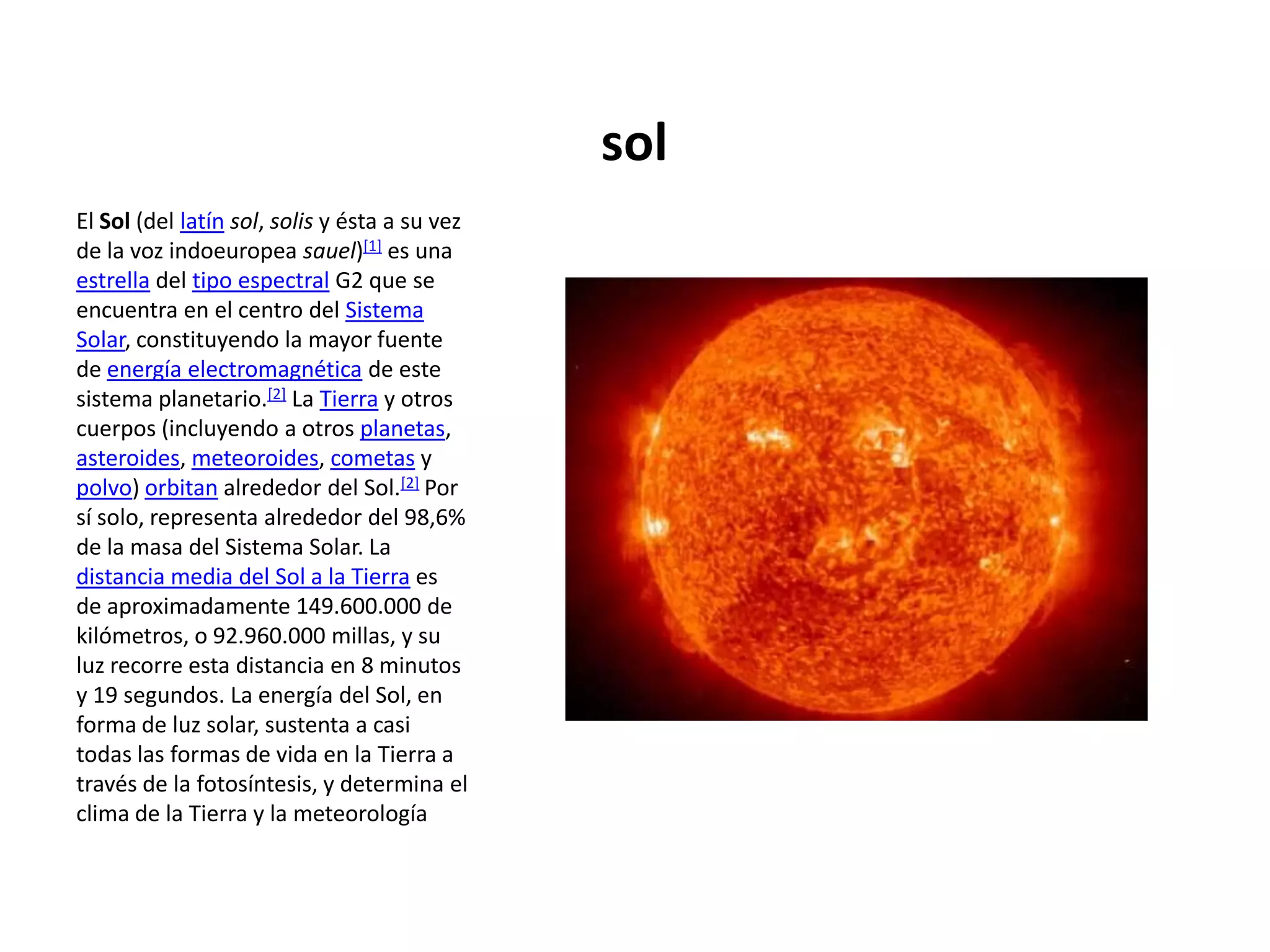 sol

El Sol (del latín sol, solis y ésta a su vez de la voz indoeuropea sauel)[1] es una estrella del tipo espectral G2 que se encuentra en el centro del Sistema Solar, constituyendo la mayor fuente de energía electromagnética de este sistema planetario.[2] La Tierra y otros cuerpos (incluyendo a otros planetas, asteroides, meteoroides, cometas y polvo) orbitan alrededor del Sol.[2] Por sí solo, representa alrededor del 98,6% de la masa del Sistema Solar. La distancia media del Sol a la Tierra es de aproximadamente 149.600.000 de kilómetros, o 92.960.000 millas, y su luz recorre esta distancia en 8 minutos y 19 segundos. La energía del Sol, en forma de luz solar, sustenta a casi todas las formas de vida en la Tierra a través de la fotosíntesis, y determina el clima de la Tierra y la meteorología